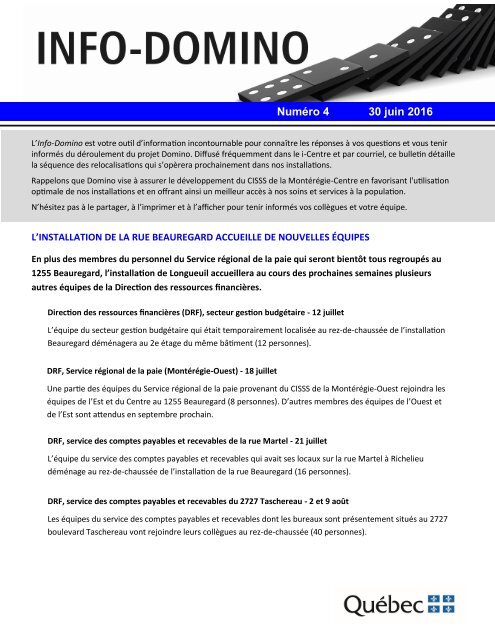 INFO-DOMINO

Numéro 4 30 juin 2016

L'Info-Domino est votre outil d'information incontournable pour connaître les réponses à vos questions et vous tenir informés du déroulement du projet Domino. Diffusé fréquemment dans le i-Centre et par courriel, ce bulletin détaille la séquence des relocalisations qui s'opèrera prochainement dans nos installations.

Rappelons que Domino vise à assurer le développement du CISSS de la Montérégie-Centre en favorisant l'utilisation optimale de nos installations et en offrant ainsi un meilleur accès à nos soins et services à la population.

N'hésitez pas à le partager, à l'imprimer et à l'afficher pour tenir informés vos collègues et votre équipe.

L'INSTALLATION DE LA RUE BEAUREGARD ACCUEILLE DE NOUVELLES ÉQUIPES

En plus des membres du personnel du Service régional de la paie qui seront bientôt tous regroupés au 1255 Beauregard, l'installation de Longueuil accueillera au cours des prochaines semaines plusieurs autres équipes de la Direction des ressources financières.

Direction des ressources financières (DRF), secteur gestion budgétaire - 12 juillet

L'équipe du secteur gestion budgétaire qui était temporairement localisée au rez-de-chaussée de l'installation Beauregard déménagera au 2e étage du même bâtiment (12 personnes).

DRF, Service régional de la paie (Montérégie-Ouest) - 18 juillet

Une partie des équipes du Service régional de la paie provenant du CISSS de la Montérégie-Ouest rejoindra les équipes de l'Est et du Centre au 1255 Beauregard (8 personnes). D'autres membres des équipes de l'Ouest et de l'Est sont attendus en septembre prochain.

DRF, service des comptes payables et recevables de la rue Martel - 21 juillet

L'équipe du service des comptes payables et recevables qui avait ses locaux sur la rue Martel à Richelieu déménage au rez-de-chaussée de l'installation de la rue Beauregard (16 personnes).

DRF, service des comptes payables et recevables du 2727 Taschereau - 2 et 9 août

Les équipes du service des comptes payables et recevables dont les bureaux sont présentement situés au 2727 boulevard Taschereau vont rejoindre leurs collègues au rez-de-chaussée (40 personnes).

Québec